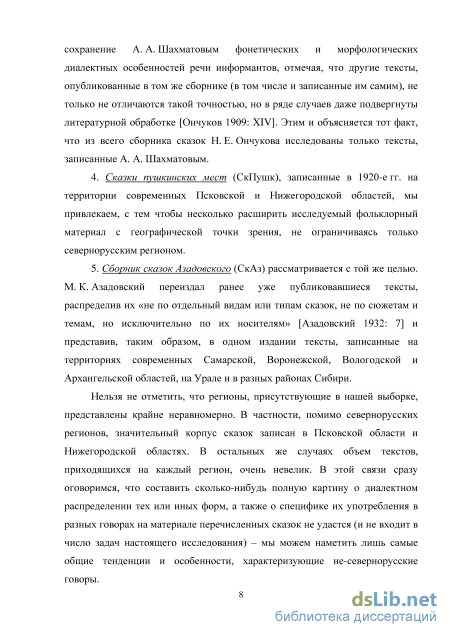 сохранение А. А. Шахматовым фонетических и морфологических диалектных особенностей речи информантов, отмечая, что другие тексты, опубликованные в том же сборнике (в том числе и записанные им самим), не только не отличаются такой точностью, но в ряде случаев даже подвергнуты литературной обработке [Ончуков 1909: XIV]. Этим и объясняется тот факт, что из всего сборника сказок Н. Е. Ончукова исследованы только тексты, записанные А. А. Шахматовым.

4. Сказки пушкинских мест (СкПушк), записанные в 1920-е гг. на территории современных Псковской и Нижегородской областей, мы привлекаем, с тем чтобы несколько расширить исследуемый фольклорный материал с географической точки зрения, не ограничиваясь только севернорусским регионом.

5. Сборник сказок Азадовского (СкАз) рассматривается с той же целью. М. К. Азадовский переиздал ранее уже публиковавшиеся тексты, распределив их «не по отдельный видам или типам сказок, не по сюжетам и темам, но исключительно по их носителям» [Азадовский 1932: 7] и представив, таким образом, в одном издании тексты, записанные на территориях современных Самарской, Воронежской, Вологодской и Архангельской областей, на Урале и в разных районах Сибири.

Нельзя не отметить, что регионы, присутствующие в нашей выборке, представлены крайне неравномерно. В частности, помимо севернорусских регионов, значительный корпус сказок записан в Псковской области и Нижегородской областях. В остальных же случаях объем текстов, приходящихся на каждый регион, очень невелик. В этой связи сразу оговоримся, что составить сколько-нибудь полную картину о диалектном распределении тех или иных форм, а также о специфике их употребления в разных говорах на материале перечисленных сказок не удастся (и не входит в число задач настоящего исследования) – мы можем наметить лишь самые общие тенденции и особенности, характеризующие не-севернорусские говоры.

8

dsLib.net
библиотека диссертаций